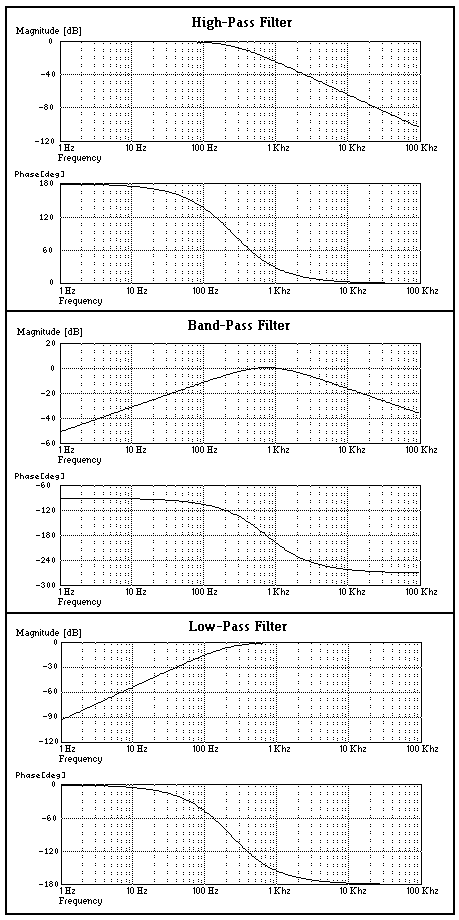 High-Pass Filter

Magnitude [dB]
0
-40
-80
-120
1 Hz
10 Hz
100 Hz
1 Khz
10 Khz
100 Khz
Frequency

Phase[deg]
180
120
60
0
1 Hz
10 Hz
100 Hz
1 Khz
10 Khz
100 Khz
Frequency

Band-Pass Filter

Magnitude [dB]
20
0
-20
-40
-60
1 Hz
10 Hz
100 Hz
1 Khz
10 Khz
100 Khz
Frequency

Phase[deg]
-60
-120
-180
-240
-300
1 Hz
10 Hz
100 Hz
1 Khz
10 Khz
100 Khz
Frequency

Low-Pass Filter

Magnitude [dB]
0
-30
-60
-90
-120
1 Hz
10 Hz
100 Hz
1 Khz
10 Khz
100 Khz
Frequency

Phase[deg]
0
-60
-120
-180
1 Hz
10 Hz
100 Hz
1 Khz
10 Khz
100 Khz
Frequency